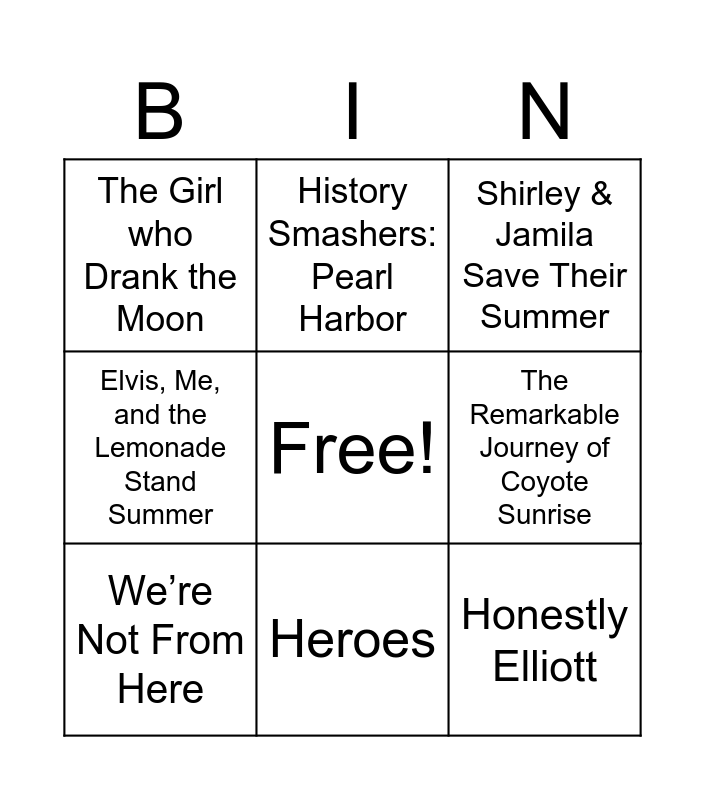 | B | I | N |
|---|---|---|
| The Girl who Drank the Moon | History Smashers: Pearl Harbor | Shirley & Jamila Save Their Summer |
| Elvis, Me, and the Lemonade Stand Summer | Free! | The Remarkable Journey of Coyote Sunrise |
| We're Not From Here | Heroes | Honestly Elliott |